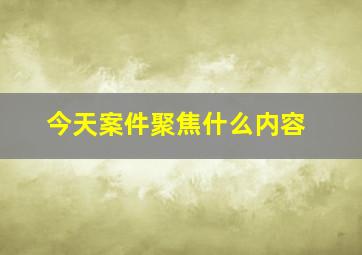 今天案件聚焦什么内容